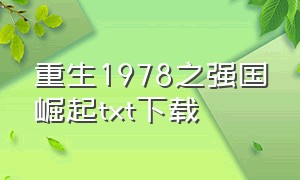 重生1978之强国崛起txt下载